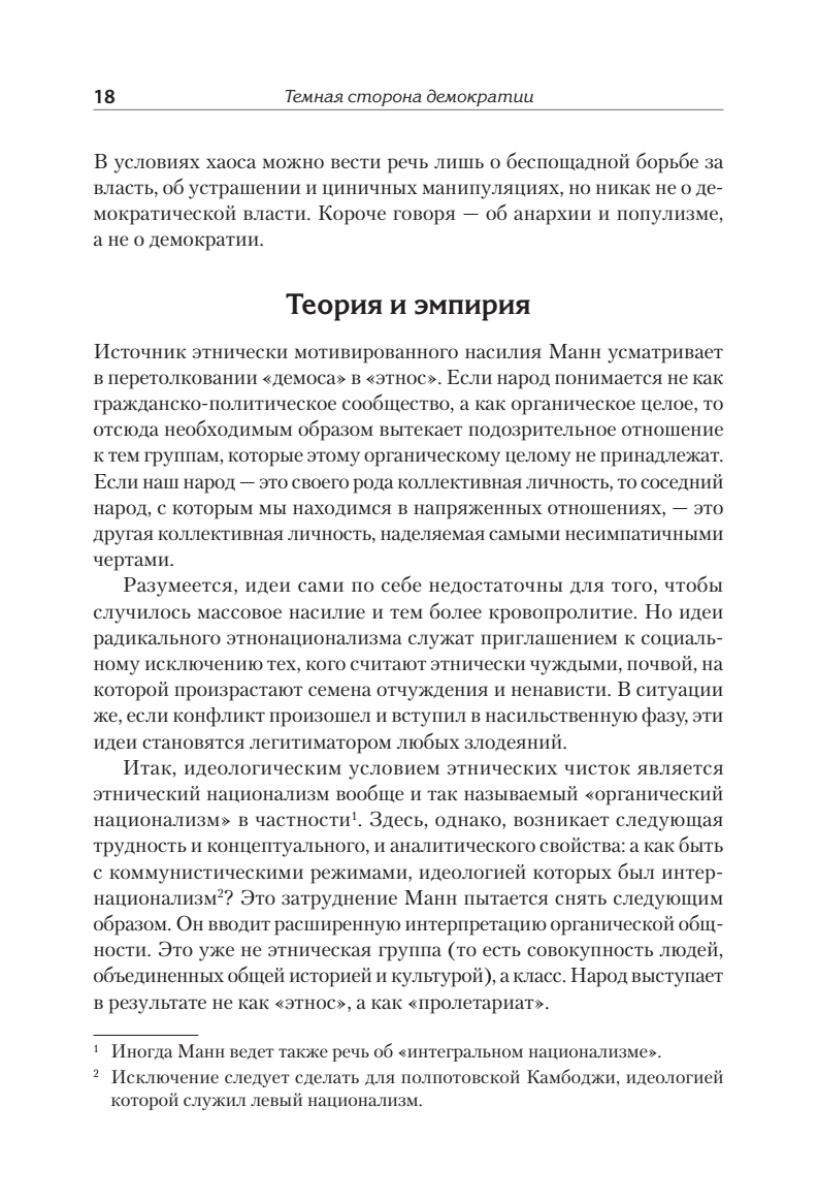 18 Темная сторона демократии

В условиях хаоса можно вести речь лишь о беспощадной борьбе за власть, об устрашении и циничных манипуляциях, но никак не о демократической власти. Короче говоря — об анархии и популизме, а не о демократии.

Теория и эмпирия

Источник этнически мотивированного насилия Манн усматривает в перетолковании «демоса» в «этнос». Если народ понимается не как гражданско-политическое сообщество, а как органическое целое, то отсюда необходимым образом вытекает подозрительное отношение к тем группам, которые этому органическому целому не принадлежат. Если наш народ — это своего рода коллективная личность, то соседний народ, с которым мы находимся в напряженных отношениях, — это другая коллективная личность, наделяемая самыми несимпатичными чертами.

Разумеется, идеи сами по себе недостаточны для того, чтобы случилось массовое насилие и тем более кровопролитие. Но идеи радикального этнонационализма служат приглашением к социальному исключению тех, кого считают этнически чуждыми, почвой, на которой произрастают семена отчуждения и ненависти. В ситуации же, если конфликт произошел и вступил в насильственную фазу, эти идеи становятся легитиматором любых злодеяний.

Итак, идеологическим условием этнических чисток является этнический национализм вообще и так называемый «органический национализм» в частности$^1$. Здесь, однако, возникает следующая трудность и концептуального, и аналитического свойства: а как быть с коммунистическими режимами, идеологией которых был интернационализм$^2$? Это затруднение Манн пытается снять следующим образом. Он вводит расширенную интерпретацию органической общности. Это уже не этническая группа (то есть совокупность людей, объединенных общей историей и культурой), а класс. Народ выступает в результате не как «этнос», а как «пролетариат».

$^1$ Иногда Манн ведет также речь об «интегральном национализме».

$^2$ Исключение следует сделать для полпотовской Камбоджи, идеологией которой служил левый национализм.